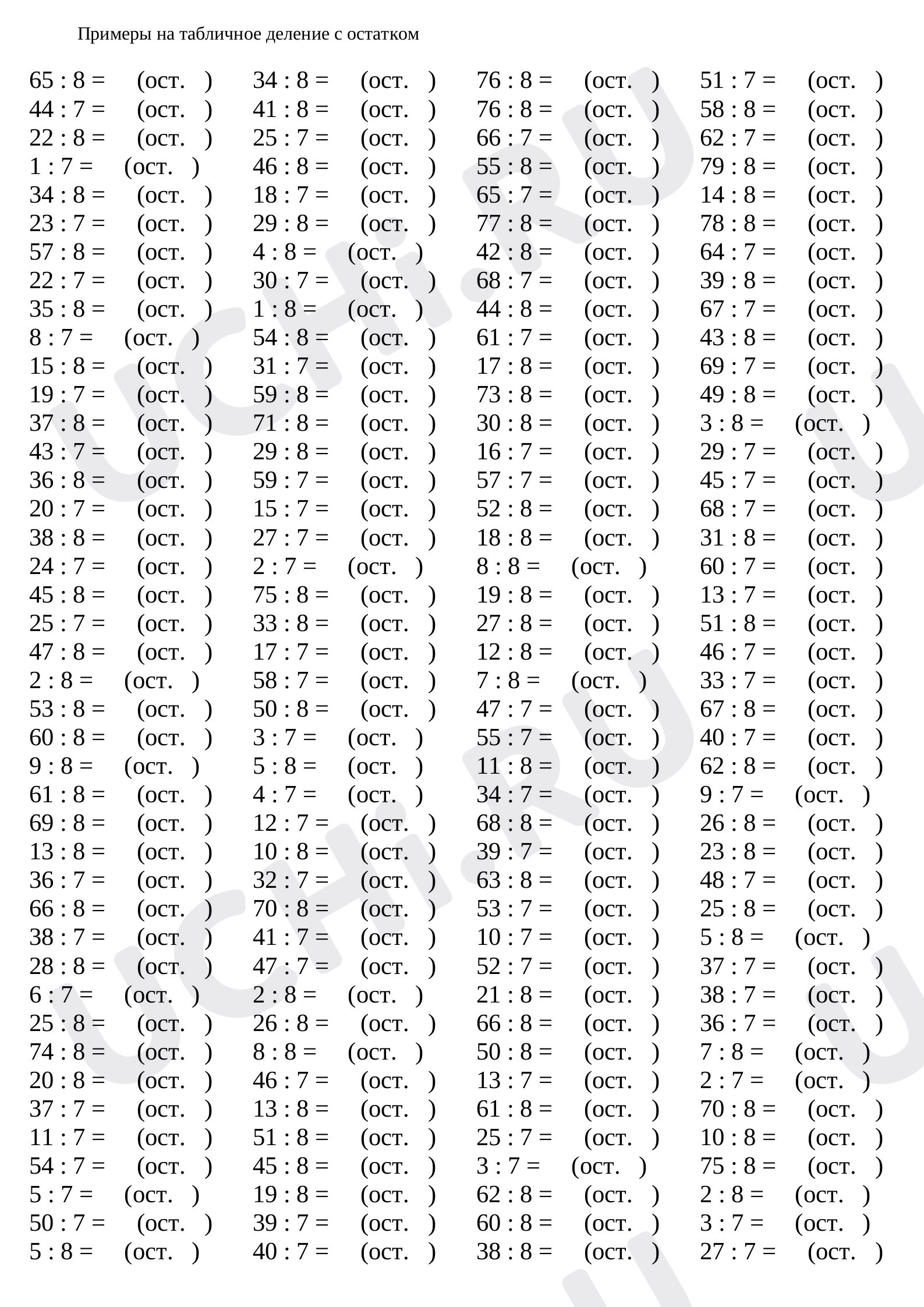 Примеры на табличное деление с остатком

65 : 8 = (ост. )
44 : 7 = (ост. )
22 : 8 = (ост. )
1 : 7 = (ост. )
34 : 8 = (ост. )
23 : 7 = (ост. )
57 : 8 = (ост. )
22 : 7 = (ост. )
35 : 8 = (ост. )
8 : 7 = (ост. )
15 : 8 = (ост. )
19 : 7 = (ост. )
37 : 8 = (ост. )
43 : 7 = (ост. )
36 : 8 = (ост. )
20 : 7 = (ост. )
38 : 8 = (ост. )
24 : 7 = (ост. )
45 : 8 = (ост. )
25 : 7 = (ост. )
47 : 8 = (ост. )
2 : 8 = (ост. )
53 : 8 = (ост. )
60 : 8 = (ост. )
9 : 8 = (ост. )
61 : 8 = (ост. )
69 : 8 = (ост. )
13 : 8 = (ост. )
36 : 7 = (ост. )
66 : 8 = (ост. )
38 : 7 = (ост. )
28 : 8 = (ост. )
6 : 7 = (ост. )
25 : 8 = (ост. )
74 : 8 = (ост. )
20 : 8 = (ост. )
37 : 7 = (ост. )
11 : 7 = (ост. )
54 : 7 = (ост. )
5 : 7 = (ост. )
50 : 7 = (ост. )
5 : 8 = (ост. )

34 : 8 = (ост. )
41 : 8 = (ост. )
25 : 7 = (ост. )
46 : 8 = (ост. )
18 : 7 = (ост. )
29 : 8 = (ост. )
4 : 8 = (ост. )
30 : 7 = (ост. )
1 : 8 = (ост. )
54 : 8 = (ост. )
31 : 7 = (ост. )
59 : 8 = (ост. )
71 : 8 = (ост. )
29 : 8 = (ост. )
59 : 7 = (ост. )
15 : 7 = (ост. )
27 : 7 = (ост. )
2 : 7 = (ост. )
75 : 8 = (ост. )
33 : 8 = (ост. )
17 : 7 = (ост. )
58 : 7 = (ост. )
50 : 8 = (ост. )
3 : 7 = (ост. )
5 : 8 = (ост. )
4 : 7 = (ост. )
12 : 7 = (ост. )
10 : 8 = (ост. )
32 : 7 = (ост. )
70 : 8 = (ост. )
41 : 7 = (ост. )
47 : 7 = (ост. )
2 : 8 = (ост. )
26 : 8 = (ост. )
8 : 8 = (ост. )
46 : 7 = (ост. )
13 : 8 = (ост. )
51 : 8 = (ост. )
45 : 8 = (ост. )
19 : 8 = (ост. )
39 : 7 = (ост. )
40 : 7 = (ост. )

76 : 8 = (ост. )
76 : 8 = (ост. )
66 : 7 = (ост. )
55 : 8 = (ост. )
65 : 7 = (ост. )
77 : 8 = (ост. )
42 : 8 = (ост. )
68 : 7 = (ост. )
44 : 8 = (ост. )
61 : 7 = (ост. )
17 : 8 = (ост. )
73 : 8 = (ост. )
30 : 8 = (ост. )
16 : 7 = (ост. )
57 : 7 = (ост. )
52 : 8 = (ост. )
18 : 8 = (ост. )
8 : 8 = (ост. )
19 : 8 = (ост. )
27 : 8 = (ост. )
12 : 8 = (ост. )
7 : 8 = (ост. )
47 : 7 = (ост. )
55 : 7 = (ост. )
11 : 8 = (ост. )
34 : 7 = (ост. )
68 : 8 = (ост. )
39 : 7 = (ост. )
63 : 8 = (ост. )
53 : 7 = (ост. )
10 : 7 = (ост. )
52 : 7 = (ост. )
21 : 8 = (ост. )
66 : 8 = (ост. )
50 : 8 = (ост. )
13 : 7 = (ост. )
61 : 8 = (ост. )
25 : 7 = (ост. )
3 : 7 = (ост. )
62 : 8 = (ост. )
60 : 8 = (ост. )
38 : 8 = (ост. )

51 : 7 = (ост. )
58 : 8 = (ост. )
62 : 7 = (ост. )
79 : 8 = (ост. )
14 : 8 = (ост. )
78 : 8 = (ост. )
64 : 7 = (ост. )
39 : 8 = (ост. )
67 : 7 = (ост. )
43 : 8 = (ост. )
69 : 7 = (ост. )
49 : 8 = (ост. )
3 : 8 = (ост. )
29 : 7 = (ост. )
45 : 7 = (ост. )
68 : 7 = (ост. )
31 : 8 = (ост. )
60 : 7 = (ост. )
13 : 7 = (ост. )
51 : 8 = (ост. )
46 : 7 = (ост. )
33 : 7 = (ост. )
67 : 8 = (ост. )
40 : 7 = (ост. )
62 : 8 = (ост. )
9 : 7 = (ост. )
26 : 8 = (ост. )
23 : 8 = (ост. )
48 : 7 = (ост. )
25 : 8 = (ост. )
5 : 8 = (ост. )
37 : 7 = (ост. )
38 : 7 = (ост. )
36 : 7 = (ост. )
7 : 8 = (ост. )
2 : 7 = (ост. )
70 : 8 = (ост. )
10 : 8 = (ост. )
75 : 8 = (ост. )
2 : 8 = (ост. )
3 : 7 = (ост. )
27 : 7 = (ост. )

UCHi.RU